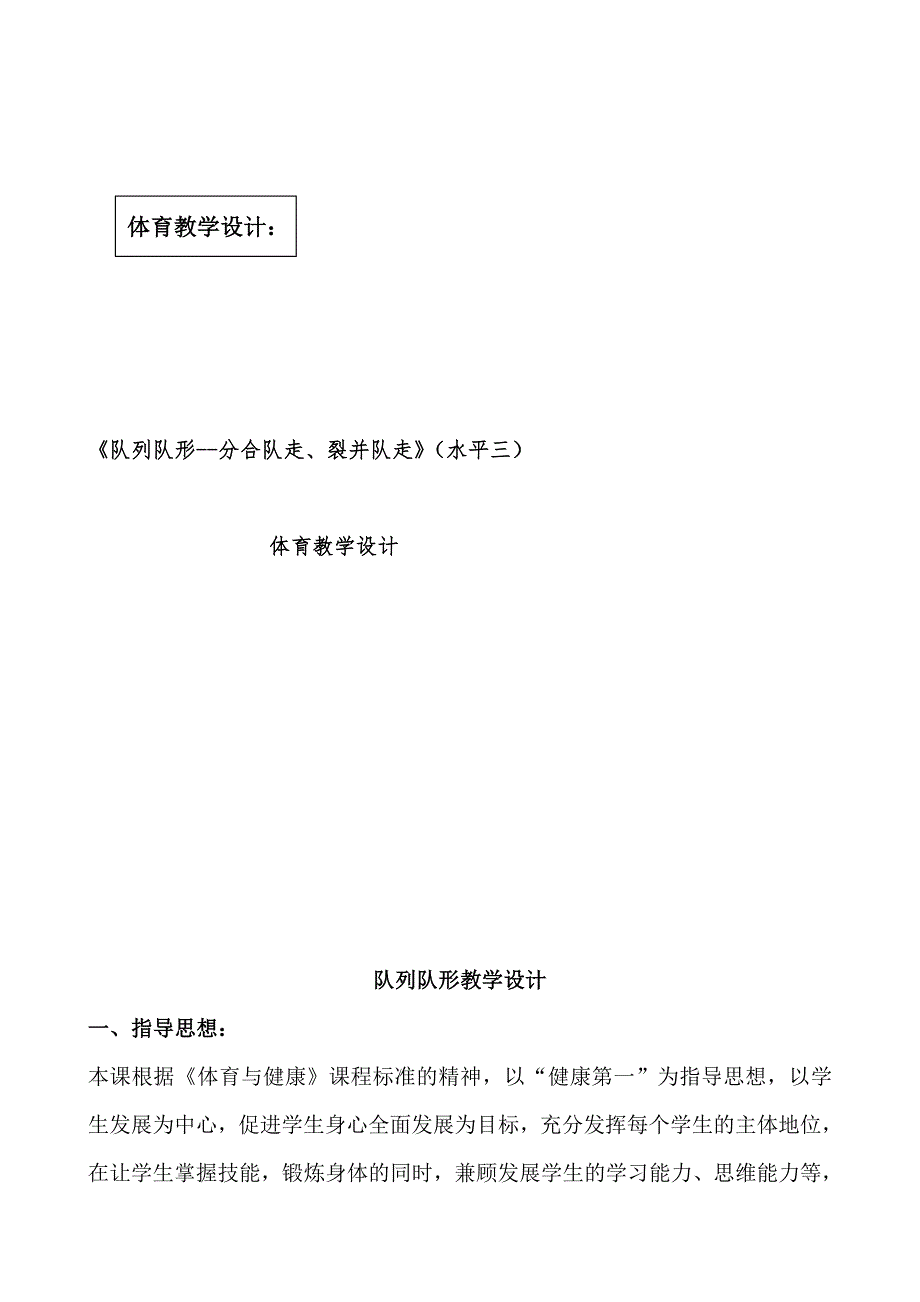 体育教学设计：

《队列队形--分合队走、裂并队走》（水平三）

体育教学设计

队列队形教学设计

一、指导思想：

本课根据《体育与健康》课程标准的精神，以“健康第一”为指导思想，以学生发展为中心，促进学生身心全面发展为目标，充分发挥每个学生的主体地位，在让学生掌握技能，锻炼身体的同时，兼顾发展学生的学习能力、思维能力等，